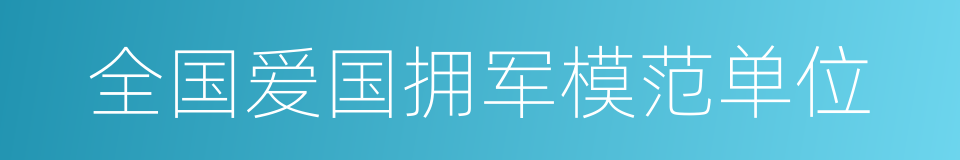 全国爱国拥军模范单位